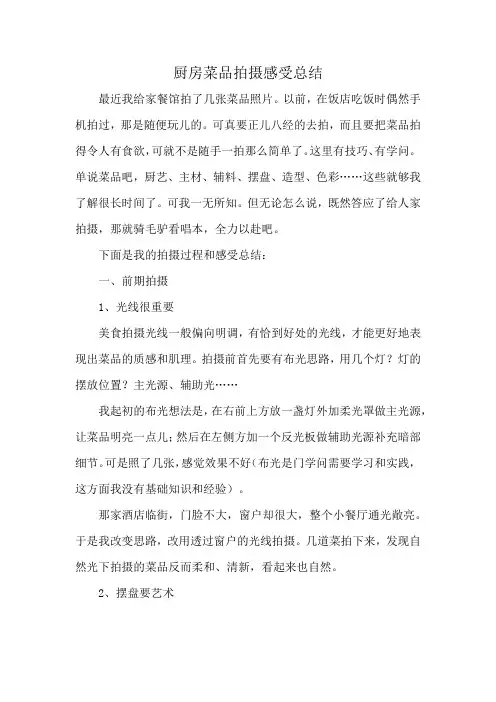 厨房菜品拍摄感受总结

最近我给家餐馆拍了几张菜品照片。以前，在饭店吃饭时偶然手机拍过，那是随便玩儿的。可真要正儿八经的去拍，而且要把菜品拍得令人有食欲，可就不是随手一拍那么简单了。这里有技巧、有学问。单说菜品吧，厨艺、主材、辅料、摆盘、造型、色彩……这些就够我了解很长时间了。可我一无所知。但无论怎么说，既然答应了给人家拍摄，那就骑毛驴看唱本，全力以赴吧。

下面是我的拍摄过程和感受总结：

一、前期拍摄

1、光线很重要

美食拍摄光线一般偏向明调，有恰到好处的光线，才能更好地表现出菜品的质感和肌理。拍摄前首先要有布光思路，用几个灯？灯的摆放位置？主光源、辅助光……

我起初的布光想法是，在右前上方放一盏灯外加柔光罩做主光源，让菜品明亮一点儿；然后在左侧方加一个反光板做辅助光源补充暗部细节。可是照了几张，感觉效果不好（布光是门学问需要学习和实践，这方面我没有基础知识和经验）。

那家酒店临街，门脸不大，窗户却很大，整个小餐厅通光敞亮。于是我改变思路，改用透过窗户的光线拍摄。几道菜拍下来，发现自然光下拍摄的菜品反而柔和、清新，看起来也自然。

2、摆盘要艺术